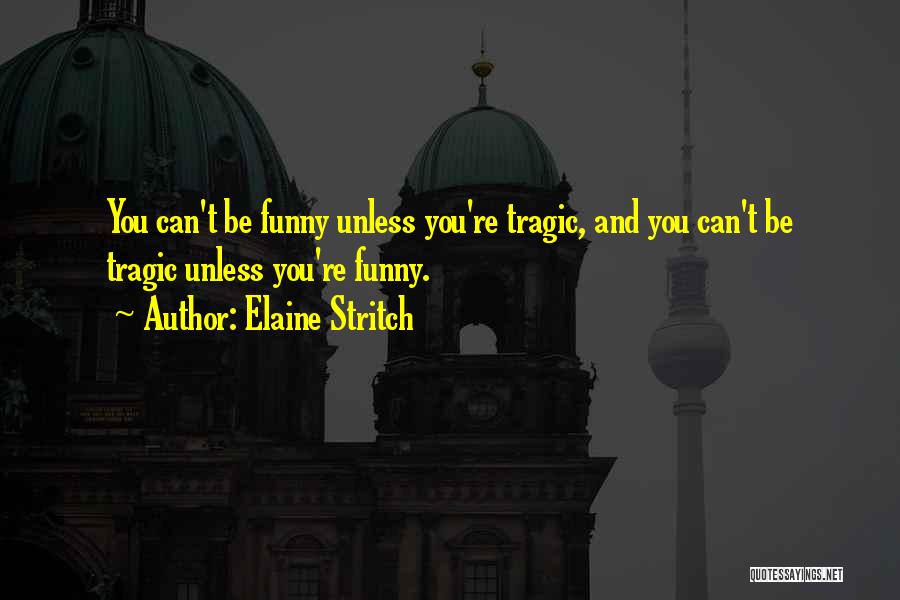 You can't be funny unless you're tragic, and you can't be tragic unless you're funny.

~ Author: Elaine Stritch

QUOTESSAYINGS.NET